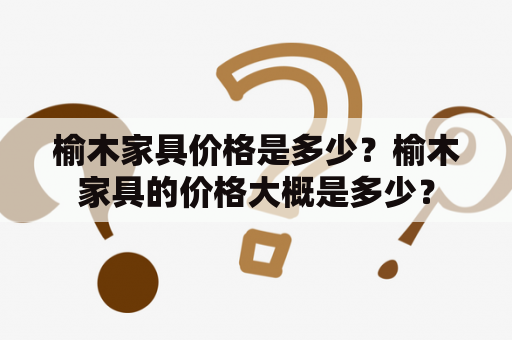 榆木家具价格是多少？榆木家具的价格大概是多少？